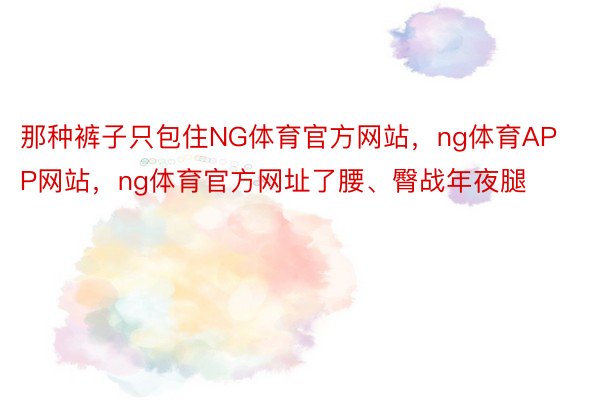 那种裤子只包住NG体育官方网站，ng体育APP网站，ng体育官方网址了腰、臀战年夜腿